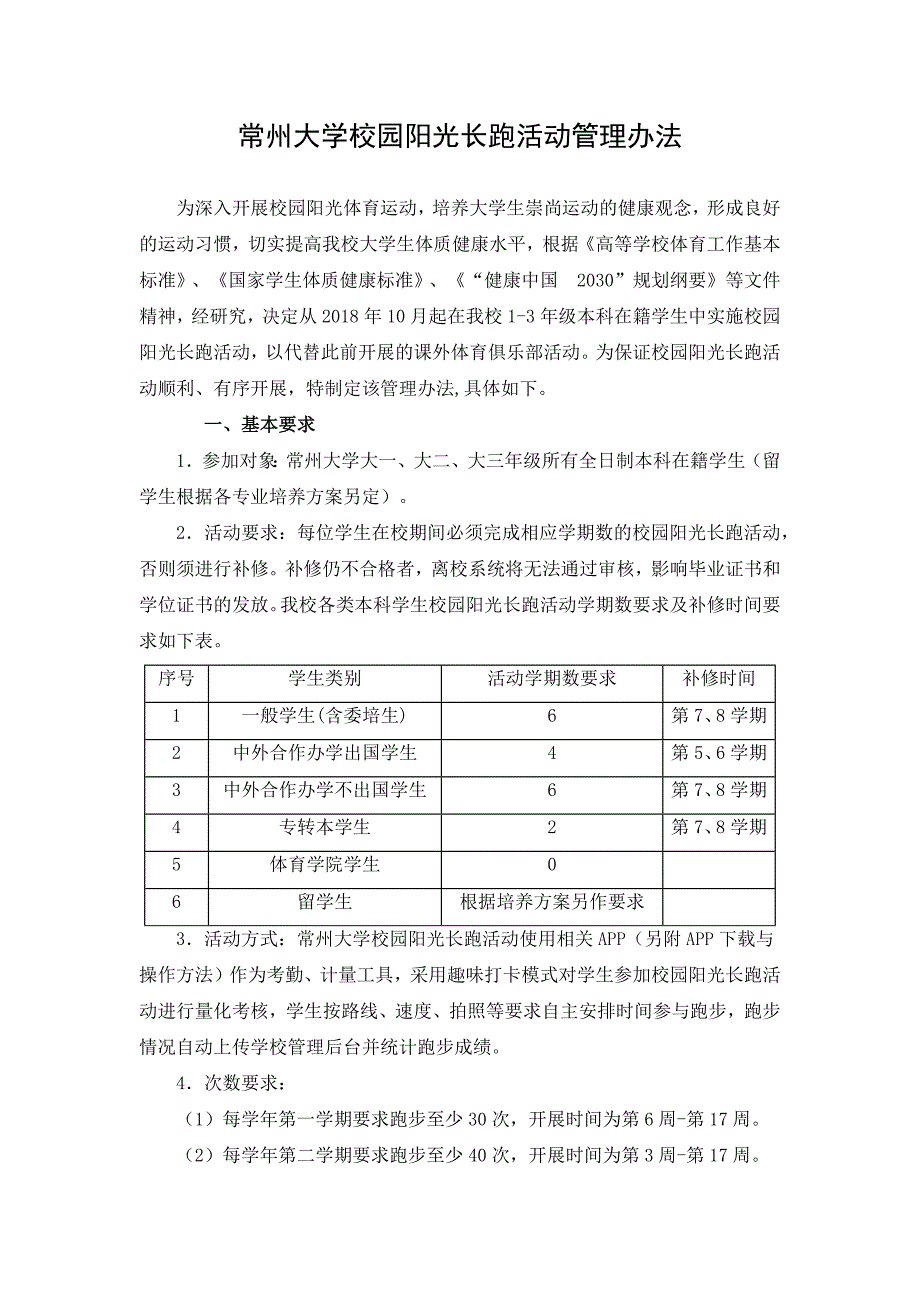 常州大学校园阳光长跑活动管理办法

为深入开展校园阳光体育运动，培养大学生崇尚运动的健康观念，形成良好的运动习惯，切实提高我校大学生体质健康水平，根据《高等学校体育工作基本标准》、《国家学生体质健康标准》、《“健康中国 2030”规划纲要》等文件精神，经研究，决定从 2018 年 10 月起在我校 1-3 年级本科在籍学生中实施校园阳光长跑活动，以代替此前开展的课外体育俱乐部活动。为保证校园阳光长跑活动顺利、有序开展，特制定该管理办法,具体如下。

一、基本要求

1．参加对象:常州大学大一、大二、大三年级所有全日制本科在籍学生（留学生根据各专业培养方案另定）。

2．活动要求：每位学生在校期间必须完成相应学期数的校园阳光长跑活动，否则须进行补修。补修仍不合格者，离校系统将无法通过审核，影响毕业证书和学位证书的发放。我校各类本科学生校园阳光长跑活动学期数要求及补修时间要求如下表。

| 序号 | 学生类别 | 活动学期数要求 | 补修时间 |
|---|---|---|---|
| 1 | 一般学生(含委培生) | 6 | 第 7、8 学期 |
| 2 | 中外合作办学出国学生 | 4 | 第 5、6 学期 |
| 3 | 中外合作办学不出国学生 | 6 | 第 7、8 学期 |
| 4 | 专转本学生 | 2 | 第 7、8 学期 |
| 5 | 体育学院学生 | 0 | |
| 6 | 留学生 | 根据培养方案另作要求 | |

3．活动方式：常州大学校园阳光长跑活动使用相关 APP（另附 APP 下载与操作方法）作为考勤、计量工具，采用趣味打卡模式对学生参加校园阳光长跑活动进行量化考核，学生按路线、速度、拍照等要求自主安排时间参与跑步，跑步情况自动上传学校管理后台并统计跑步成绩。

4．次数要求：

（1）每学年第一学期要求跑步至少 30 次，开展时间为第 6 周-第 17 周。

（2）每学年第二学期要求跑步至少 40 次，开展时间为第 3 周-第 17 周。